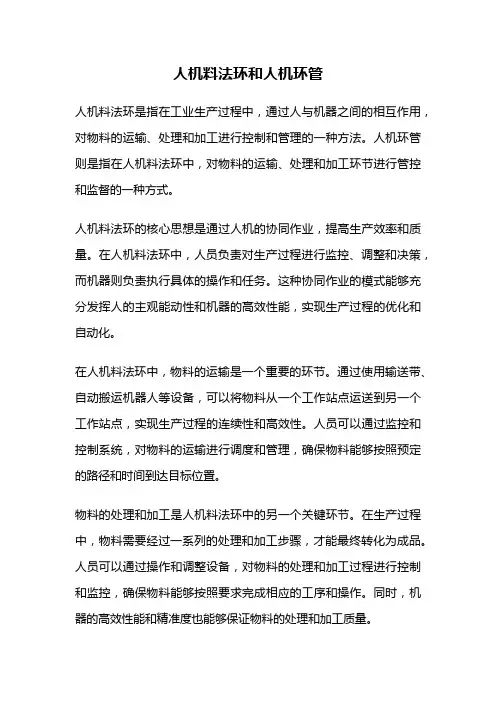 人机料法环和人机环管

人机料法环是指在工业生产过程中，通过人与机器之间的相互作用，对物料的运输、处理和加工进行控制和管理的一种方法。人机环管则是指在人机料法环中，对物料的运输、处理和加工环节进行管控和监督的一种方式。

人机料法环的核心思想是通过人机的协同作业，提高生产效率和质量。在人机料法环中，人员负责对生产过程进行监控、调整和决策，而机器则负责执行具体的操作和任务。这种协同作业的模式能够充分发挥人的主观能动性和机器的高效性能，实现生产过程的优化和自动化。

在人机料法环中，物料的运输是一个重要的环节。通过使用输送带、自动搬运机器人等设备，可以将物料从一个工作站点运送到另一个工作站点，实现生产过程的连续性和高效性。人员可以通过监控和控制系统，对物料的运输进行调度和管理，确保物料能够按照预定的路径和时间到达目标位置。

物料的处理和加工是人机料法环中的另一个关键环节。在生产过程中，物料需要经过一系列的处理和加工步骤，才能最终转化为成品。人员可以通过操作和调整设备，对物料的处理和加工过程进行控制和监控，确保物料能够按照要求完成相应的工序和操作。同时，机器的高效性能和精准度也能够保证物料的处理和加工质量。